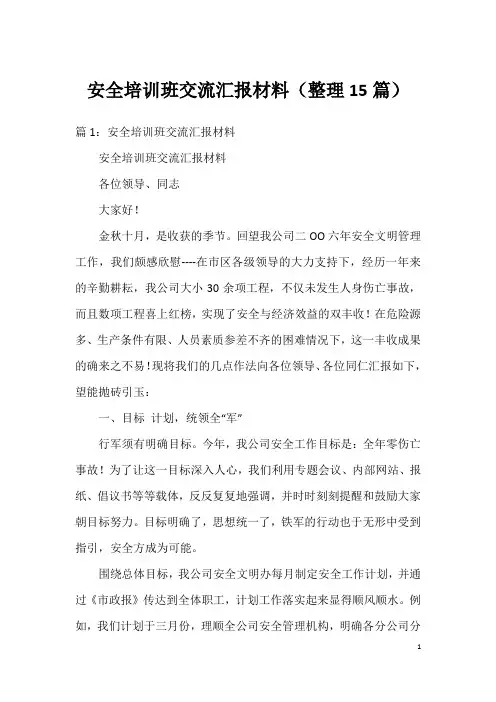 安全培训班交流汇报材料（整理15篇）

篇1：安全培训班交流汇报材料

安全培训班交流汇报材料

各位领导、同志

大家好！

金秋十月，是收获的季节。回望我公司二OO六年安全文明管理工作，我们颇感欣慰----在市区各级领导的大力支持下，经历一年来的辛勤耕耘，我公司大小30余项工程，不仅未发生人身伤亡事故，而且数项工程喜上红榜，实现了安全与经济效益的双丰收！在危险源多、生产条件有限、人员素质参差不齐的困难情况下，这一丰收成果的确来之不易！现将我们的几点作法向各位领导、各位同仁汇报如下，望能抛砖引玉：

一、目标 计划，统领全“军”

行军须有明确目标。今年，我公司安全工作目标是：全年零伤亡事故！为了让这一目标深入人心，我们利用专题会议、内部网站、报纸、倡议书等等载体，反反复复地强调，并时时刻刻提醒和鼓励大家朝目标努力。目标明确了，思想统一了，铁军的行动也于无形中受到指引，安全方成为可能。

围绕总体目标，我公司安全文明办每月制定安全工作计划，并通过《市政报》传达到全体职工，计划工作落实起来显得顺风顺水。例如，我们计划于三月份，理顺全公司安全管理机构，明确各分公司分

1